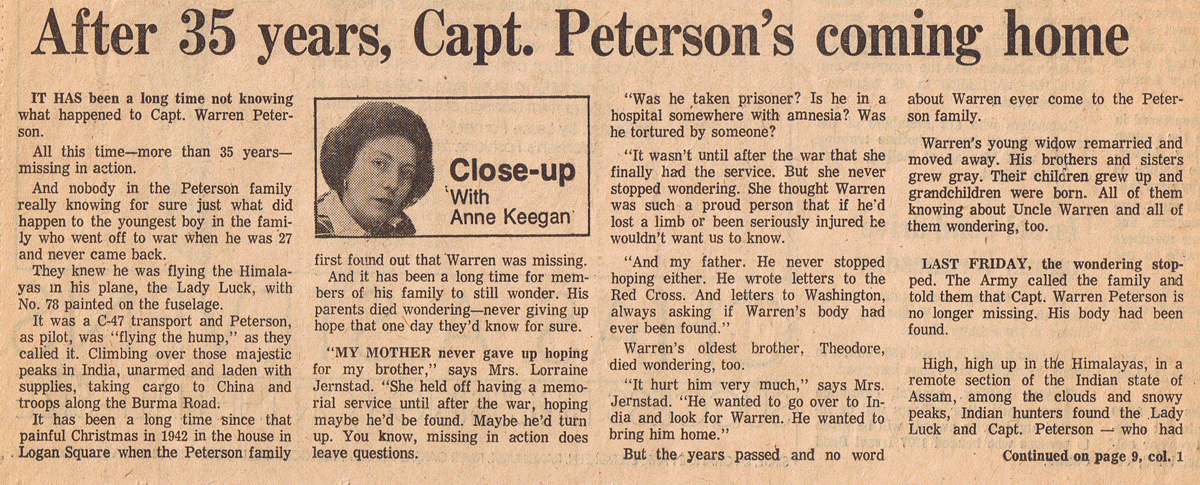 After 35 years, Capt. Peterson's coming home

IT HAS been a long time not knowing what happened to Capt. Warren Peterson.

All this time—more than 35 years—missing in action.

And nobody in the Peterson family really knowing for sure just what did happen to the youngest boy in the family who went off to war when he was 27 and never came back.

They knew he was flying the Himalayas in his plane, the Lady Luck, with No. 78 painted on the fuselage.

It was a C-47 transport and Peterson, as pilot, was "flying the hump," as they called it. Climbing over those majestic peaks in India, unarmed and laden with supplies, taking cargo to China and troops along the Burma Road.

It has been a long time since that painful Christmas in 1942 in the house in Logan Square when the Peterson family

Close-up With Anne Keegan

first found out that Warren was missing.

And it has been a long time for members of his family to still wonder. His parents died wondering—never giving up hope that one day they'd know for sure.

"MY MOTHER never gave up hoping for my brother," says Mrs. Lorraine Jernstad. "She held off having a memorial service until after the war, hoping maybe he'd be found. Maybe he'd turn up. You know, missing in action does leave questions.

"Was he taken prisoner? Is he in a hospital somewhere with amnesia? Was he tortured by someone?

"It wasn't until after the war that she finally had the service. But she never stopped wondering. She thought Warren was such a proud person that if he'd lost a limb or been seriously injured he wouldn't want us to know.

"And my father. He never stopped hoping either. He wrote letters to the Red Cross. And letters to Washington, always asking if Warren's body had ever been found."

Warren's oldest brother, Theodore, died wondering, too.

"It hurt him very much," says Mrs. Jernstad. "He wanted to go over to India and look for Warren. He wanted to bring him home."

But the years passed and no word about Warren ever come to the Peterson family.

Warren's young widow remarried and moved away. His brothers and sisters grew gray. Their children grew up and grandchildren were born. All of them knowing about Uncle Warren and all of them wondering, too.

LAST FRIDAY, the wondering stopped. The Army called the family and told them that Capt. Warren Peterson is no longer missing. His body had been found.

High, high up in the Himalayas, in a remote section of the Indian state of Assam, among the clouds and snowy peaks, Indian hunters found the Lady Luck and Capt. Peterson — who had

Continued on page 9, col. 1